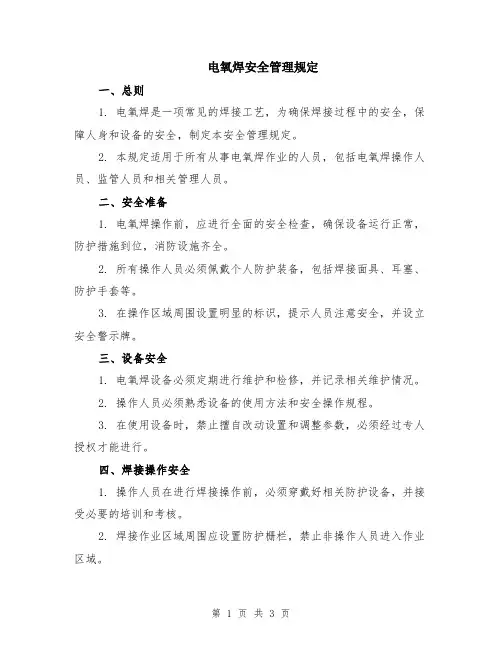 电氧焊安全管理规定

一、总则

1. 电氧焊是一项常见的焊接工艺，为确保焊接过程中的安全，保障人身和设备的安全，制定本安全管理规定。

2. 本规定适用于所有从事电氧焊作业的人员，包括电氧焊操作人员、监管人员和相关管理人员。

二、安全准备

1. 电氧焊操作前，应进行全面的安全检查，确保设备运行正常，防护措施到位，消防设施齐全。

2. 所有操作人员必须佩戴个人防护装备，包括焊接面具、耳塞、防护手套等。

3. 在操作区域周围设置明显的标识，提示人员注意安全，并设立安全警示牌。

三、设备安全

1. 电氧焊设备必须定期进行维护和检修，并记录相关维护情况。

2. 操作人员必须熟悉设备的使用方法和安全操作规程。

3. 在使用设备时，禁止擅自改动设置和调整参数，必须经过专人授权才能进行。

四、焊接操作安全

1. 操作人员在进行焊接操作前，必须穿戴好相关防护设备，并接受必要的培训和考核。

2. 焊接作业区域周围应设置防护栅栏，禁止非操作人员进入作业区域。

第 1 页 共 3 页